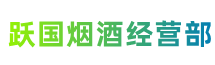 跃国烟酒经营部